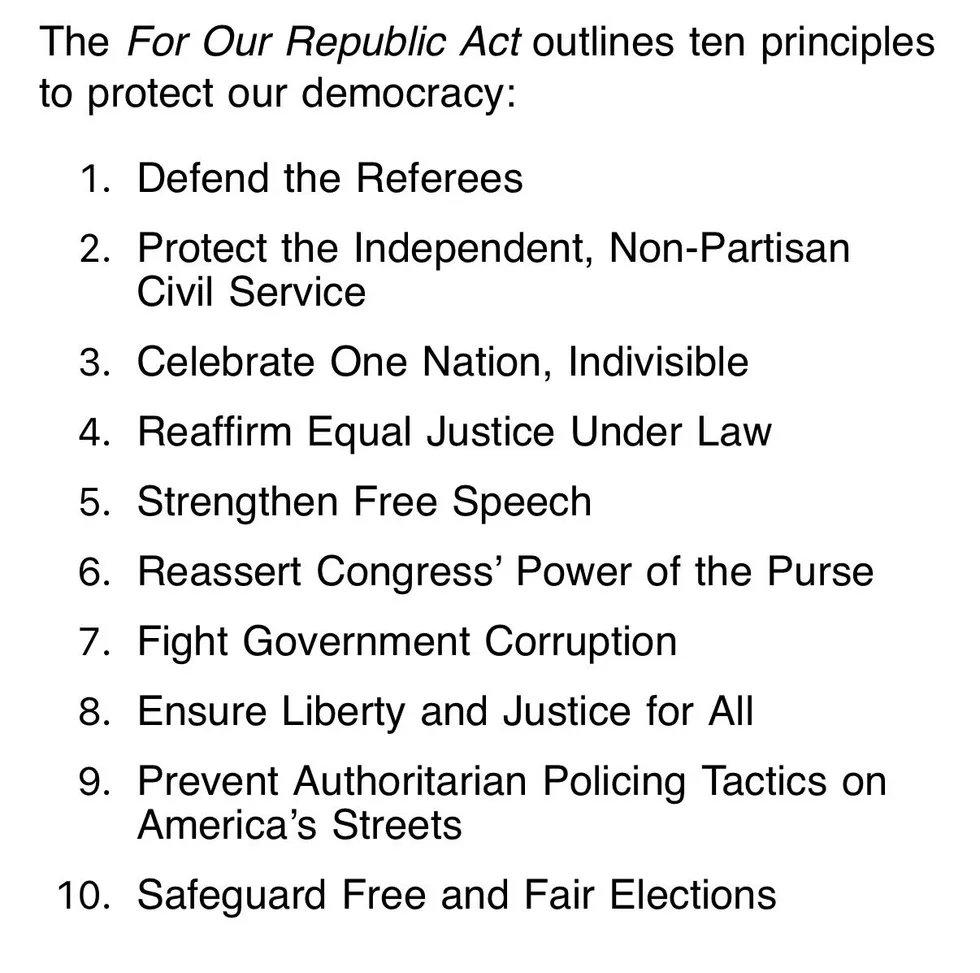 The For Our Republic Act outlines ten principles to protect our democracy:

1. Defend the Referees
2. Protect the Independent, Non-Partisan Civil Service
3. Celebrate One Nation, Indivisible
4. Reaffirm Equal Justice Under Law
5. Strengthen Free Speech
6. Reassert Congress' Power of the Purse
7. Fight Government Corruption
8. Ensure Liberty and Justice for All
9. Prevent Authoritarian Policing Tactics on America's Streets
10. Safeguard Free and Fair Elections